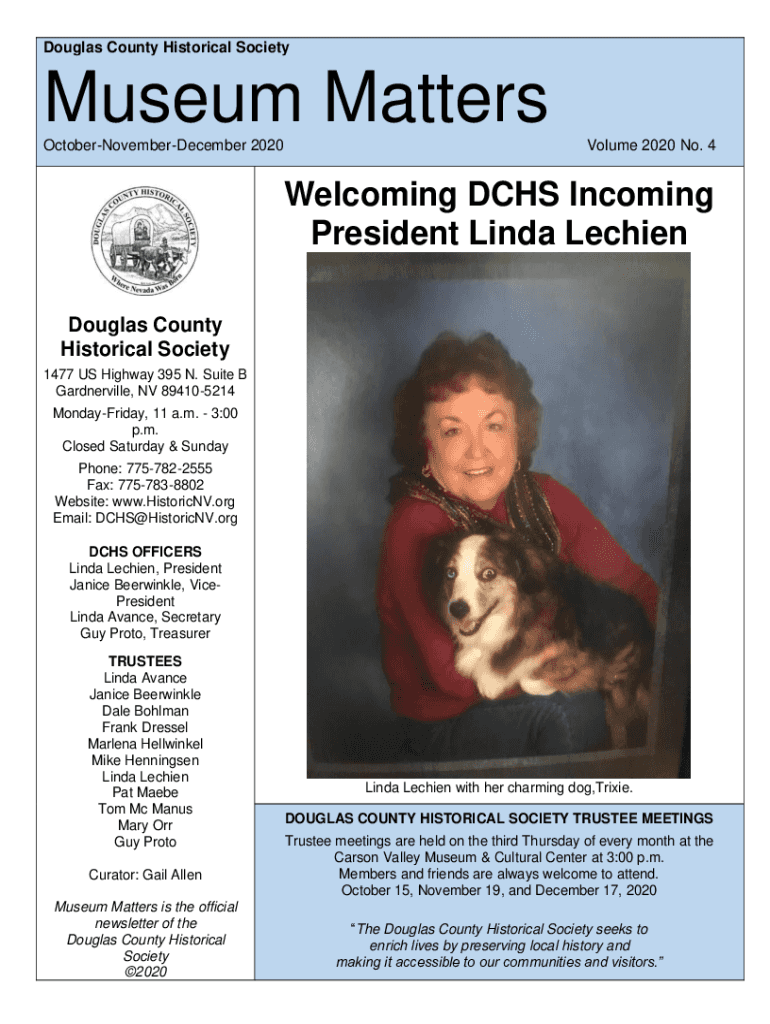 Douglas County Historical Society

Museum Matters

October-November-December 2020

Volume 2020 No. 4

DOUGLAS COUNTY HISTORICAL SOCIETY

Where Nevada Was Born

Douglas County Historical Society

1477 US Highway 395 N. Suite B Gardnerville, NV 89410-5214

Monday-Friday, 11 a.m. - 3:00 p.m. Closed Saturday & Sunday

Phone: 775-782-2555
Fax: 775-783-8802
Website: www.HistoricNV.org
Email: DCHS@HistoricNV.org

DCHS OFFICERS
Linda Lechien, President
Janice Beerwinkle, Vice-President
Linda Avance, Secretary
Guy Proto, Treasurer

TRUSTEES
Linda Avance
Janice Beerwinkle
Dale Bohlman
Frank Dressel
Marlena Hellwinkel
Mike Henningsen
Linda Lechien
Pat Maebe
Tom Mc Manus
Mary Orr
Guy Proto

Curator: Gail Allen

Museum Matters is the official newsletter of the Douglas County Historical Society
©2020

Welcoming DCHS Incoming President Linda Lechien

Linda Lechien with her charming dog,Trixie.

DOUGLAS COUNTY HISTORICAL SOCIETY TRUSTEE MEETINGS

Trustee meetings are held on the third Thursday of every month at the Carson Valley Museum & Cultural Center at 3:00 p.m. Members and friends are always welcome to attend. October 15, November 19, and December 17, 2020

“The Douglas County Historical Society seeks to enrich lives by preserving local history and making it accessible to our communities and visitors.”